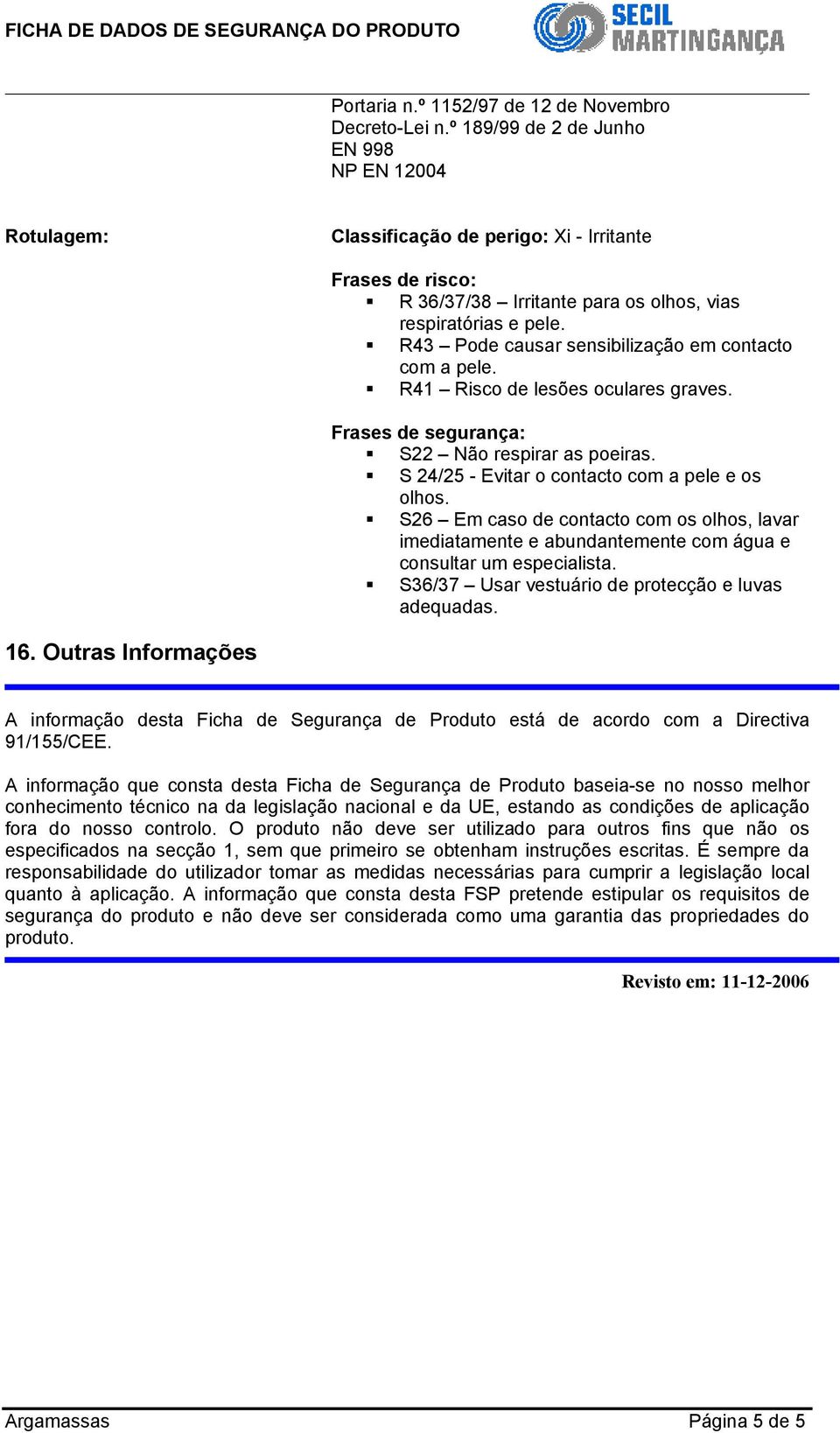 FICHA DE DADOS DE SEGURANÇA DO PRODUTO

SECIL MARTINGANÇA

Portaria n.º 1152/97 de 12 de Novembro
Decreto-Lei n.º 189/99 de 2 de Junho
EN 998
NP EN 12004

Rotulagem:

Classificação de perigo: Xi - Irritante

Frases de risco:
▪ R 36/37/38 – Irritante para os olhos, vias respiratórias e pele.
▪ R43 – Pode causar sensibilização em contacto com a pele.
▪ R41 – Risco de lesões oculares graves.

Frases de segurança:
▪ S22 – Não respirar as poeiras.
▪ S 24/25 - Evitar o contacto com a pele e os olhos.
▪ S26 – Em caso de contacto com os olhos, lavar imediatamente e abundantemente com água e consultar um especialista.
▪ S36/37 – Usar vestuário de protecção e luvas adequadas.

16. Outras Informações

A informação desta Ficha de Segurança de Produto está de acordo com a Directiva 91/155/CEE.

A informação que consta desta Ficha de Segurança de Produto baseia-se no nosso melhor conhecimento técnico na da legislação nacional e da UE, estando as condições de aplicação fora do nosso controlo. O produto não deve ser utilizado para outros fins que não os especificados na secção 1, sem que primeiro se obtenham instruções escritas. É sempre da responsabilidade do utilizador tomar as medidas necessárias para cumprir a legislação local quanto à aplicação. A informação que consta desta FSP pretende estipular os requisitos de segurança do produto e não deve ser considerada como uma garantia das propriedades do produto.

Revisto em: 11-12-2006

Argamassas

Página 5 de 5